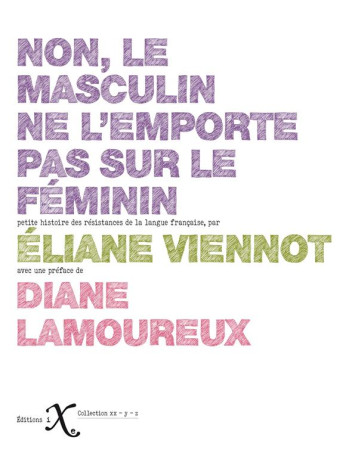 NON, LE MASCULIN NE L'EMPORTE PAS SUR LE FÉMININ

petite histoire des résistances de la langue française, par

ÉLIANE VIENNOT

avec une préface de

DIANE LAMOUREUX

Éditions iXe

Collection xx - y - z